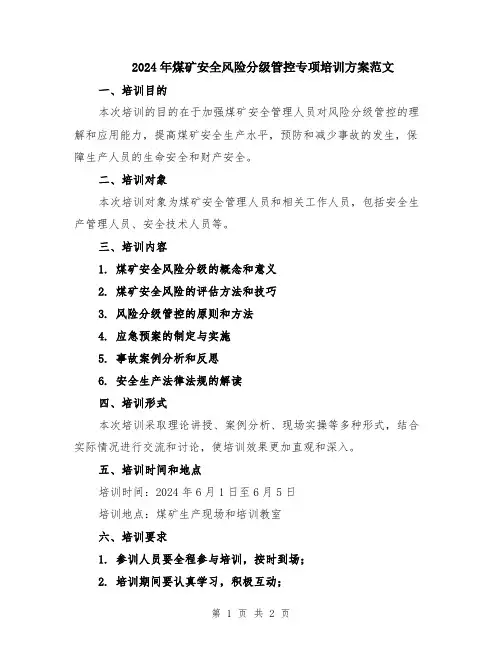 2024年煤矿安全风险分级管控专项培训方案范文

一、培训目的

本次培训的目的在于加强煤矿安全管理人员对风险分级管控的理解和应用能力，提高煤矿安全生产水平，预防和减少事故的发生，保障生产人员的生命安全和财产安全。

二、培训对象

本次培训对象为煤矿安全管理人员和相关工作人员，包括安全生产管理人员、安全技术人员等。

三、培训内容

1. 煤矿安全风险分级的概念和意义

2. 煤矿安全风险的评估方法和技巧

3. 风险分级管控的原则和方法

4. 应急预案的制定与实施

5. 事故案例分析和反思

6. 安全生产法律法规的解读

四、培训形式

本次培训采取理论讲授、案例分析、现场实操等多种形式，结合实际情况进行交流和讨论，使培训效果更加直观和深入。

五、培训时间和地点

培训时间：2024年6月1日至6月5日

培训地点：煤矿生产现场和培训教室

六、培训要求

1. 参训人员要全程参与培训，按时到场；

2. 培训期间要认真学习，积极互动；

第 1 页 共 2 页